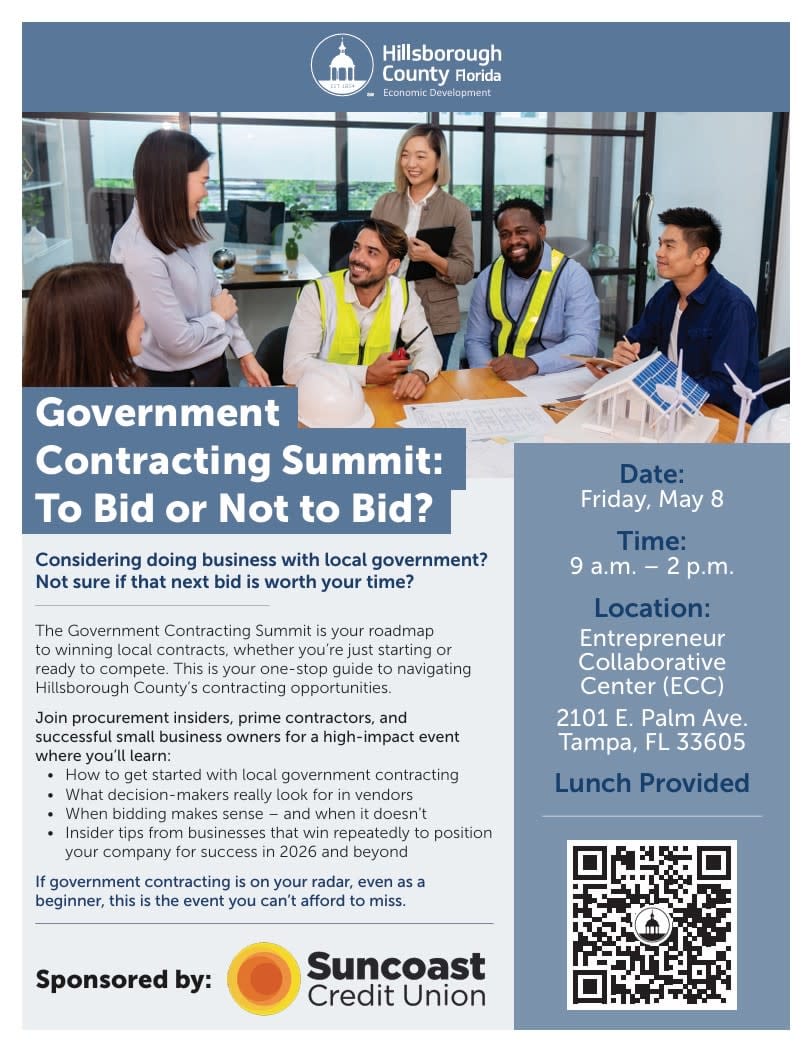 Hillsborough County Florida
Economic Development

Government Contracting Summit: To Bid or Not to Bid?

Considering doing business with local government? Not sure if that next bid is worth your time?

The Government Contracting Summit is your roadmap to winning local contracts, whether you're just starting or ready to compete. This is your one-stop guide to navigating Hillsborough County's contracting opportunities.

Join procurement insiders, prime contractors, and successful small business owners for a high-impact event where you'll learn:
• How to get started with local government contracting
• What decision-makers really look for in vendors
• When bidding makes sense – and when it doesn't
• Insider tips from businesses that win repeatedly to position your company for success in 2026 and beyond

If government contracting is on your radar, even as a beginner, this is the event you can't afford to miss.

Sponsored by:

Suncoast Credit Union

Date:
Friday, May 8

Time:
9 a.m. – 2 p.m.

Location:
Entrepreneur Collaborative Center (ECC)

2101 E. Palm Ave.
Tampa, FL 33605

Lunch Provided